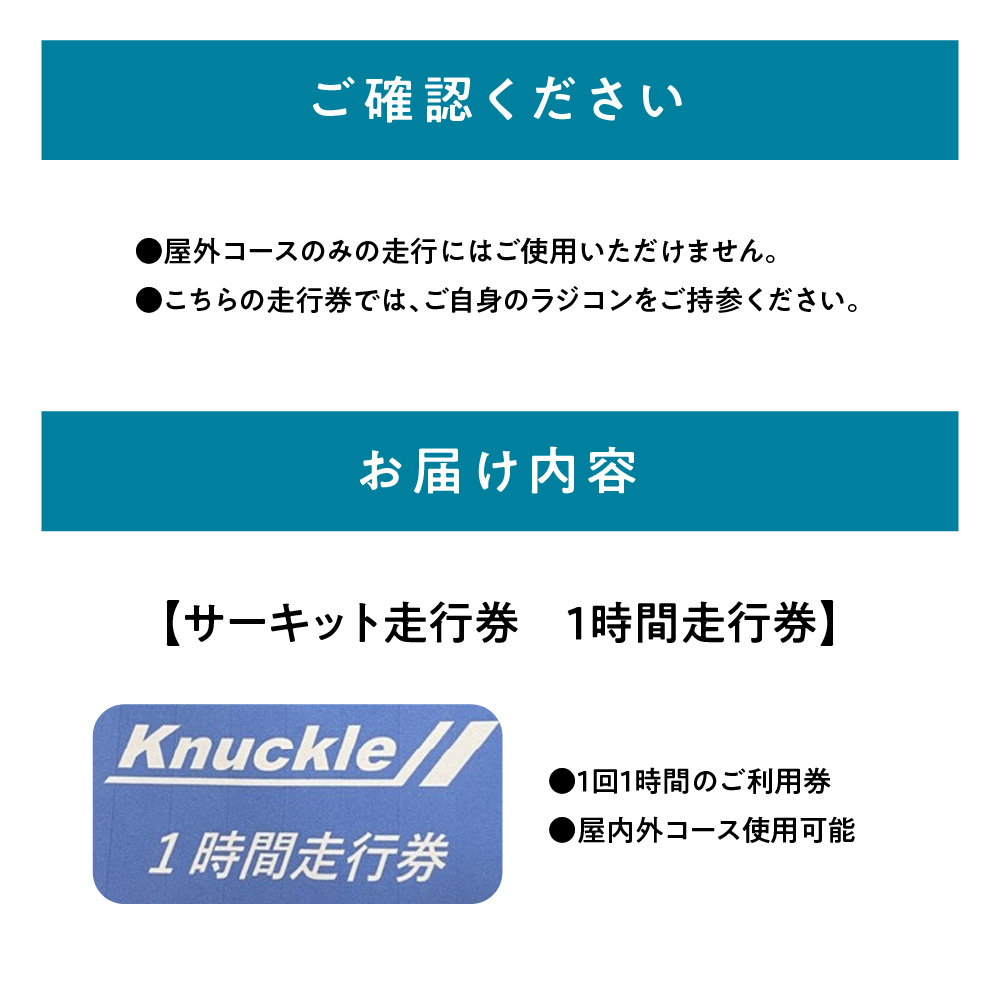 ご確認ください

●屋外コースのみの走行にはご使用いただけません。

●こちらの走行券では、ご自身のラジコンをご持参ください。

お届け内容

【サーキット走行券　1時間走行券】

Knuckle

1時間走行券

●1回1時間のご利用券

●屋内外コース使用可能